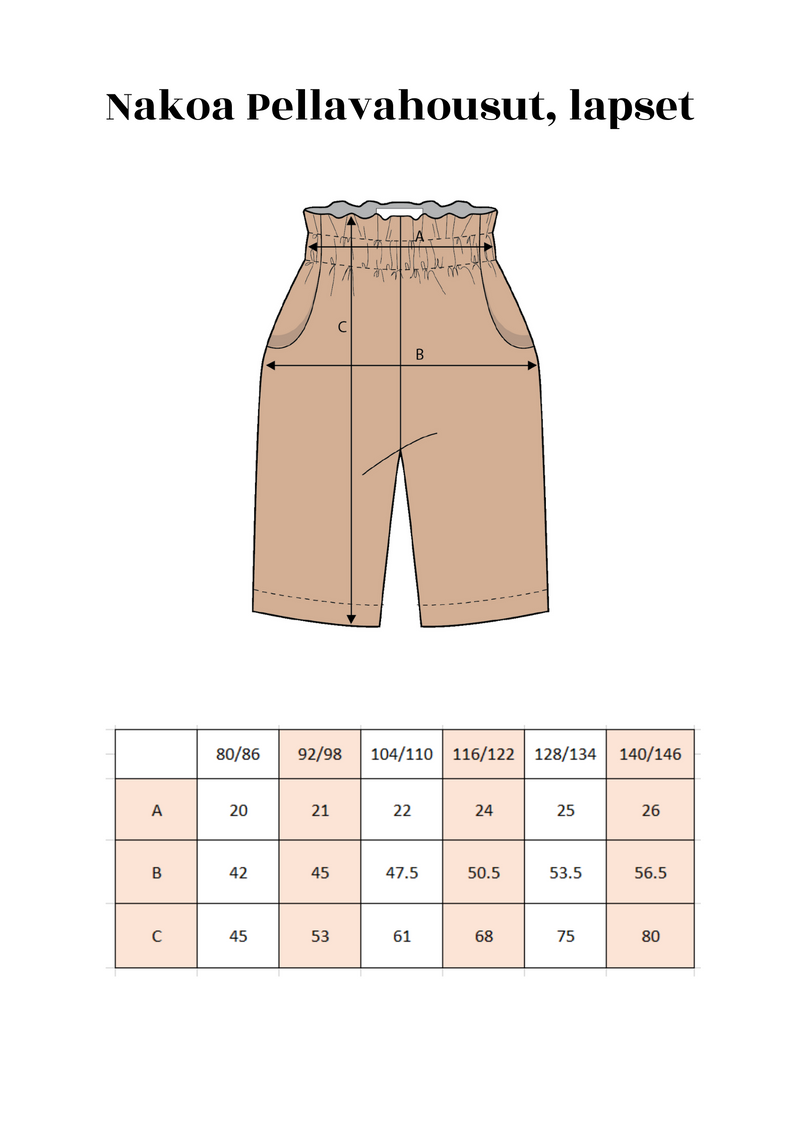 Nakoa Pellavahousut, lapset

A

C

B

|  | 80/86 | 92/98 | 104/110 | 116/122 | 128/134 | 140/146 |
|---|---|---|---|---|---|---|
| A | 20 | 21 | 22 | 24 | 25 | 26 |
| B | 42 | 45 | 47.5 | 50.5 | 53.5 | 56.5 |
| C | 45 | 53 | 61 | 68 | 75 | 80 |